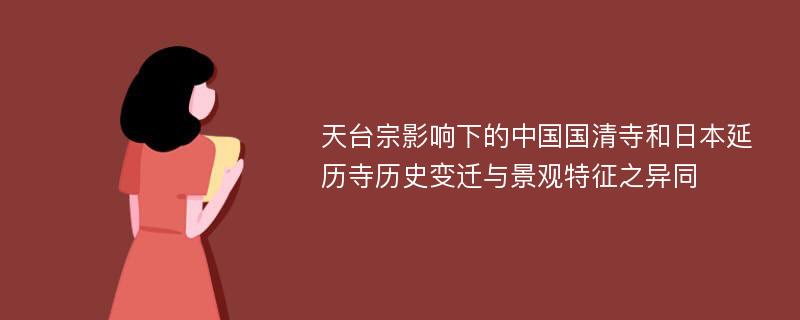 天台宗影响下的中国国清寺和日本延历寺历史变迁与景观特征之异同